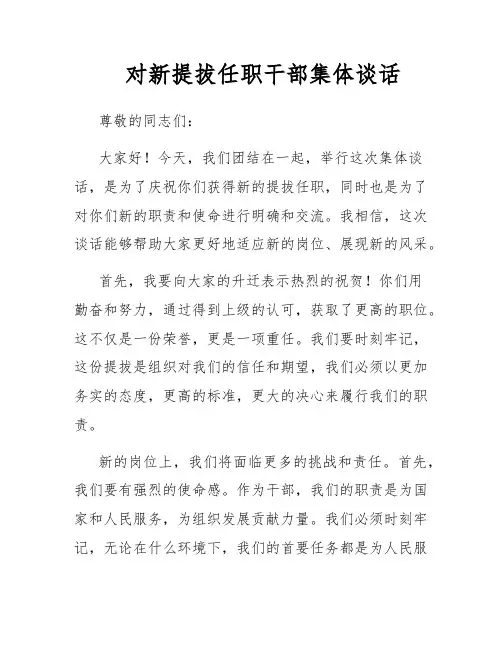 对新提拔任职干部集体谈话

尊敬的同志们：

大家好！今天，我们团结在一起，举行这次集体谈话，是为了庆祝你们获得新的提拔任职，同时也是为了对你们新的职责和使命进行明确和交流。我相信，这次谈话能够帮助大家更好地适应新的岗位、展现新的风采。

首先，我要向大家的升迁表示热烈的祝贺！你们用勤奋和努力，通过得到上级的认可，获取了更高的职位。这不仅是一份荣誉，更是一项重任。我们要时刻牢记，这份提拔是组织对我们的信任和期望，我们必须以更加务实的态度，更高的标准，更大的决心来履行我们的职责。

新的岗位上，我们将面临更多的挑战和责任。首先，我们要有强烈的使命感。作为干部，我们的职责是为国家和人民服务，为组织发展贡献力量。我们必须时刻牢记，无论在什么环境下，我们的首要任务都是为人民服